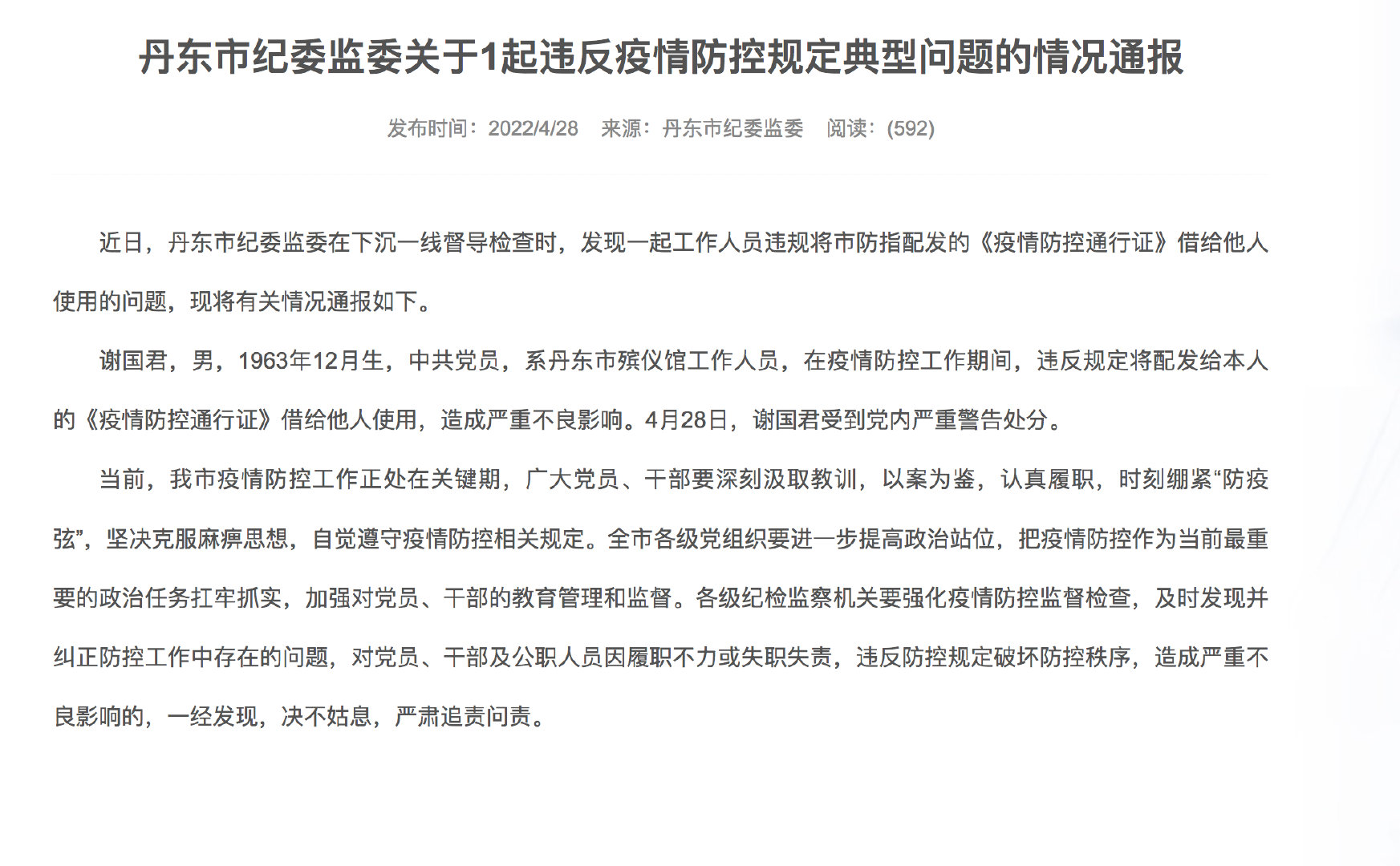 丹东市纪委监委关于1起违反疫情防控规定典型问题的情况通报

发布时间：2022/4/28　来源：丹东市纪委监委　阅读：(592)

近日，丹东市纪委监委在下沉一线督导检查时，发现一起工作人员违规将市防指配发的《疫情防控通行证》借给他人使用的问题，现将有关情况通报如下。

谢国君，男，1963年12月生，中共党员，系丹东市殡仪馆工作人员，在疫情防控工作期间，违反规定将配发给本人的《疫情防控通行证》借给他人使用，造成严重不良影响。4月28日，谢国君受到党内严重警告处分。

当前，我市疫情防控工作正处在关键期，广大党员、干部要深刻汲取教训，以案为鉴，认真履职，时刻绷紧“防疫弦”，坚决克服麻痹思想，自觉遵守疫情防控相关规定。全市各级党组织要进一步提高政治站位，把疫情防控作为当前最重要的政治任务扛牢抓实，加强对党员、干部的教育管理和监督。各级纪检监察机关要强化疫情防控监督检查，及时发现并纠正防控工作中存在的问题，对党员、干部及公职人员因履职不力或失职失责，违反防控规定破坏防控秩序，造成严重不良影响的，一经发现，决不姑息，严肃追责问责。